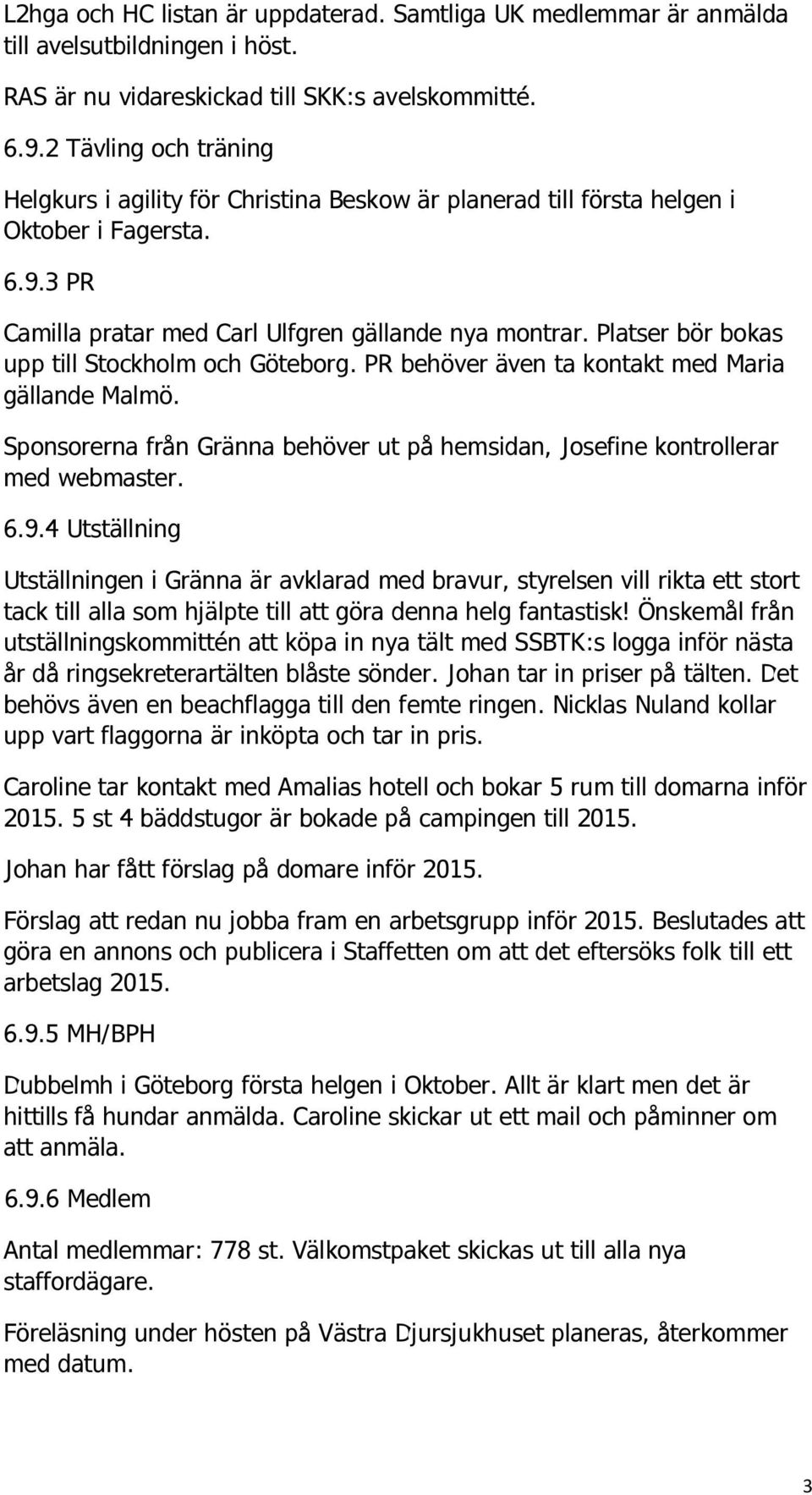 L2hga och HC listan är uppdaterad. Samtliga UK medlemmar är anmälda till avelsutbildningen i höst.

RAS är nu vidareskickad till SKK:s avelskommitté.

6.9.2 Tävling och träning

Helgkurs i agility för Christina Beskow är planerad till första helgen i Oktober i Fagersta.

6.9.3 PR

Camilla pratar med Carl Ulfgren gällande nya montrar. Platser bör bokas upp till Stockholm och Göteborg. PR behöver även ta kontakt med Maria gällande Malmö.

Sponsorerna från Gränna behöver ut på hemsidan, Josefine kontrollerar med webmaster.

6.9.4 Utställning

Utställningen i Gränna är avklarad med bravur, styrelsen vill rikta ett stort tack till alla som hjälpte till att göra denna helg fantastisk! Önskemål från utställningskommittén att köpa in nya tält med SSBTK:s logga inför nästa år då ringsekreterartälten blåste sönder. Johan tar in priser på tälten. Det behövs även en beachflagga till den femte ringen. Nicklas Nuland kollar upp vart flaggorna är inköpta och tar in pris.

Caroline tar kontakt med Amalias hotell och bokar 5 rum till domarna inför 2015. 5 st 4 bäddstugor är bokade på campingen till 2015.

Johan har fått förslag på domare inför 2015.

Förslag att redan nu jobba fram en arbetsgrupp inför 2015. Beslutades att göra en annons och publicera i Staffetten om att det eftersöks folk till ett arbetslag 2015.

6.9.5 MH/BPH

Dubbelmh i Göteborg första helgen i Oktober. Allt är klart men det är hittills få hundar anmälda. Caroline skickar ut ett mail och påminner om att anmäla.

6.9.6 Medlem

Antal medlemmar: 778 st. Välkomstpaket skickas ut till alla nya staffordägare.

Föreläsning under hösten på Västra Djursjukhuset planeras, återkommer med datum.

3